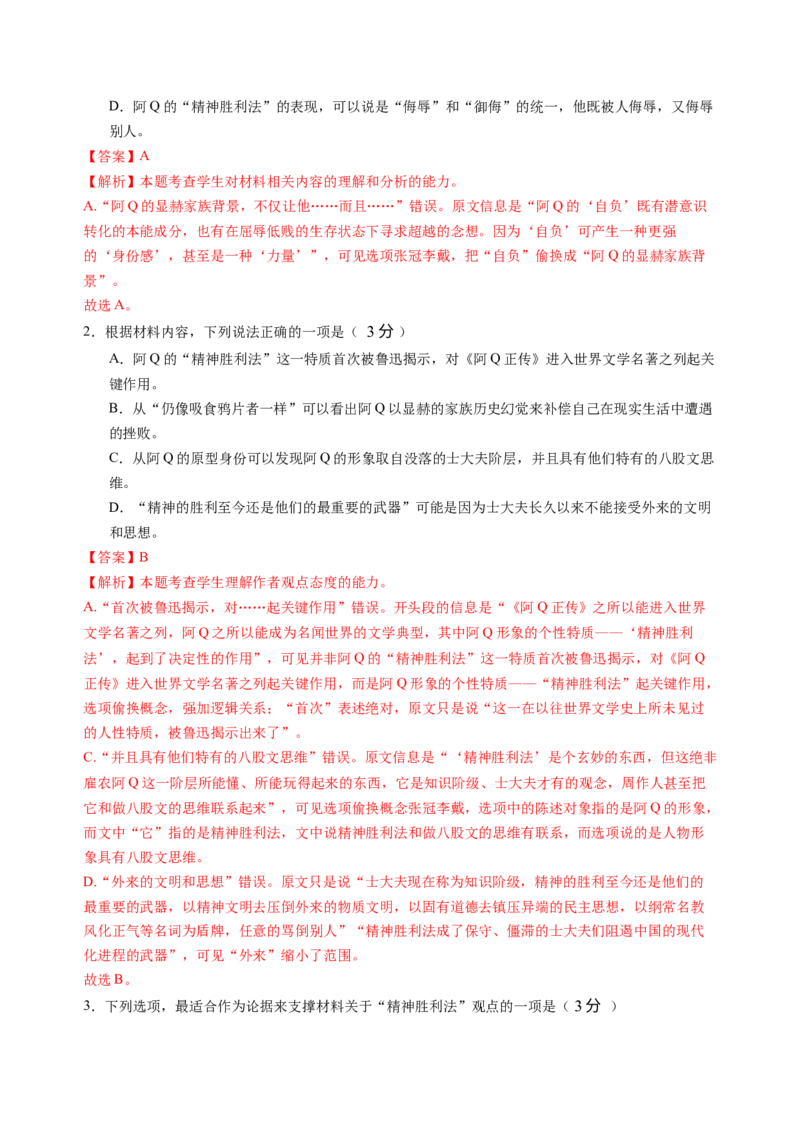 D．阿Q的“精神胜利法”的表现，可以说是“侮辱”和“御侮”的统一，他既被人侮辱，又侮辱别人。

【答案】A

【解析】本题考查学生对材料相关内容的理解和分析的能力。

A.“阿Q的显赫家族背景，不仅让他……而且……”错误。原文信息是“阿Q的‘自负’既有潜意识转化的本能成分，也有在屈辱低贱的生存状态下寻求超越的念想。因为‘自负’可产生一种更强的‘身份感’，甚至是一种‘力量’”，可见选项张冠李戴，把“自负”偷换成“阿Q的显赫家族背景”。

故选A。

2．根据材料内容，下列说法正确的一项是（3分）

A．阿Q的“精神胜利法”这一特质首次被鲁迅揭示，对《阿Q正传》进入世界文学名著之列起关键作用。

B．从“仍像吸食鸦片者一样”可以看出阿Q以显赫的家族历史幻觉来补偿自己在现实生活中遭遇的挫败。

C．从阿Q的原型身份可以发现阿Q的形象取自没落的士大夫阶层，并且具有他们特有的八股文思维。

D．“精神的胜利至今还是他们的最重要的武器”可能是因为士大夫长久以来不能接受外来的文明和思想。

【答案】B

【解析】本题考查学生理解作者观点态度的能力。

A.“首次被鲁迅揭示，对……起关键作用”错误。开头段的信息是“《阿Q正传》之所以能进入世界文学名著之列，阿Q之所以能成为名闻世界的文学典型，其中阿Q形象的个性特质——‘精神胜利法’，起到了决定性的作用”，可见并非阿Q的“精神胜利法”这一特质首次被鲁迅揭示，对《阿Q正传》进入世界文学名著之列起关键作用，而是阿Q形象的个性特质——“精神胜利法”起关键作用，选项偷换概念，强加逻辑关系；“首次”表述绝对，原文只是说“这一在以往世界文学史上所未见过的人性特质，被鲁迅揭示出来了”。

C.“并且具有他们特有的八股文思维”错误。原文信息是“‘精神胜利法’是个玄妙的东西，但这绝非雇农阿Q这一阶层所能懂、所能玩得起来的东西，它是知识阶级、士大夫才有的观念，周作人甚至把它和做八股文的思维联系起来”，可见选项偷换概念张冠李戴，选项中的陈述对象指的是阿Q的形象，而文中“它”指的是精神胜利法，文中说精神胜利法和做八股文的思维有联系，而选项说的是人物形象具有八股文思维。

D.“外来的文明和思想”错误。原文只是说“士大夫现在称为知识阶级，精神的胜利至今还是他们的最重要的武器，以精神文明去压倒外来的物质文明，以固有道德去镇压异端的民主思想，以纲常名教风化正气等名词为盾牌，任意的骂倒别人”“精神胜利法成了保守、僵滞的士大夫们阻遏中国的现代化进程的武器”，可见“外来”缩小了范围。

故选B。

3．下列选项，最适合作为论据来支撑材料关于“精神胜利法”观点的一项是（3分）